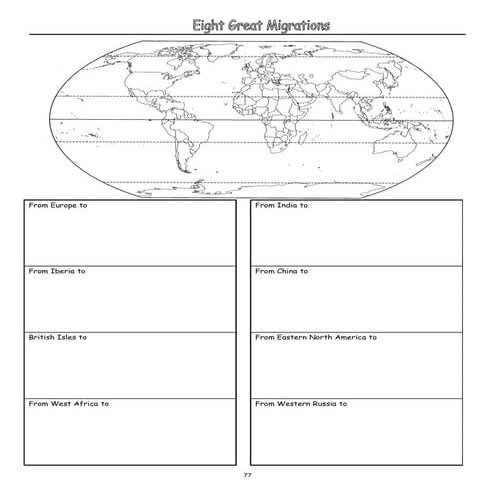 Eight Great Migrations

From Europe to

From Iberia to

British Isles to

From West Africa to

From India to

From China to

From Eastern North America to

From Western Russia to

77